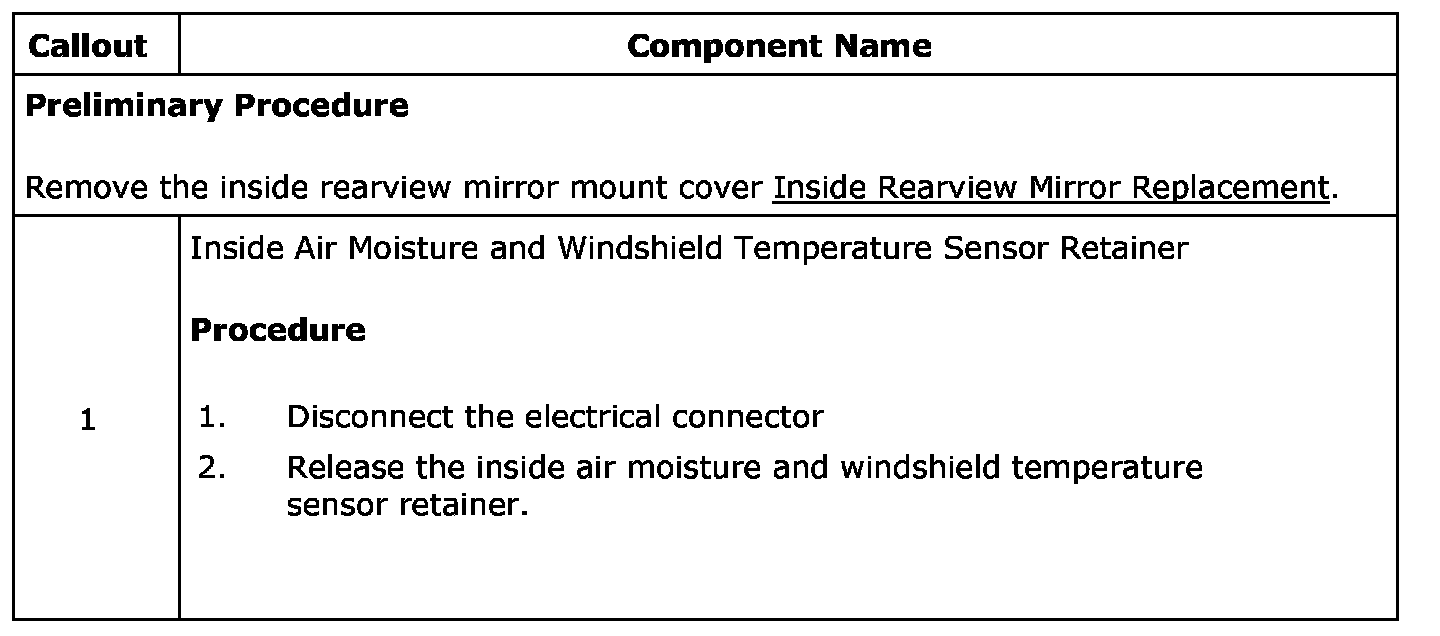 | Callout | Component Name |
|---|---|
| Preliminary Procedure Remove the inside rearview mirror mount cover Inside Rearview Mirror Replacement. | |
| 1 | Inside Air Moisture and Windshield Temperature Sensor Retainer Procedure 1. Disconnect the electrical connector 2. Release the inside air moisture and windshield temperature sensor retainer. |